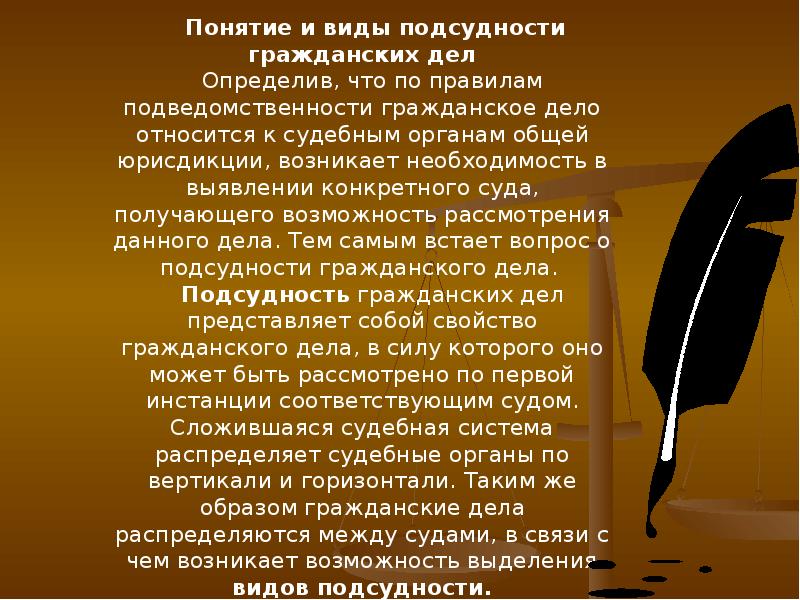 Понятие и виды подсудности гражданских дел

Определив, что по правилам подведомственности гражданское дело относится к судебным органам общей юрисдикции, возникает необходимость в выявлении конкретного суда, получающего возможность рассмотрения данного дела. Тем самым встает вопрос о подсудности гражданского дела.

Подсудность гражданских дел представляет собой свойство гражданского дела, в силу которого оно может быть рассмотрено по первой инстанции соответствующим судом. Сложившаяся судебная система распределяет судебные органы по вертикали и горизонтали. Таким же образом гражданские дела распределяются между судами, в связи с чем возникает возможность выделения видов подсудности.